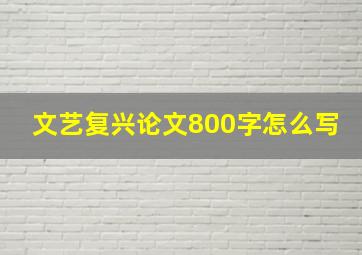 文艺复兴论文800字怎么写